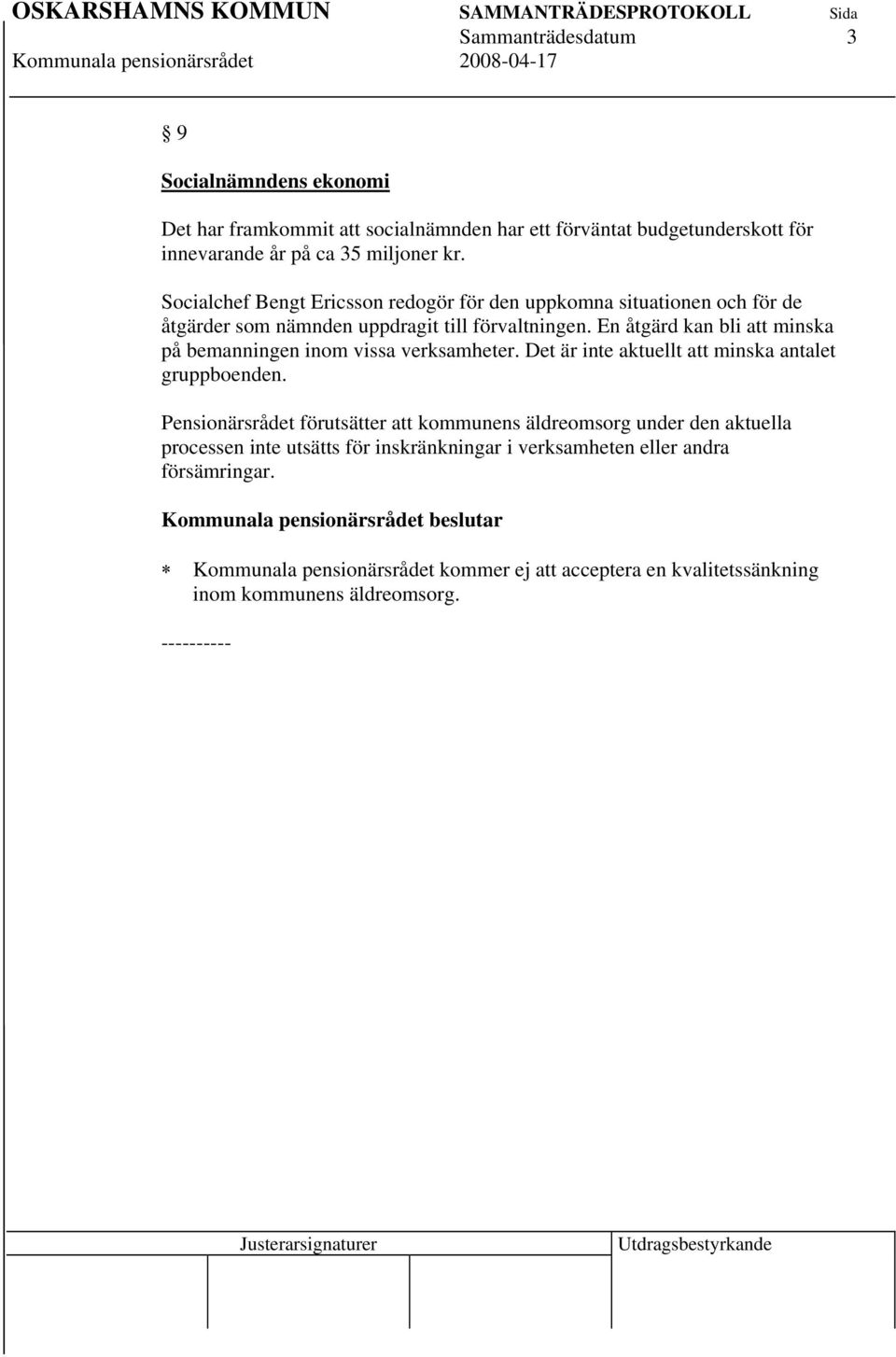 OSKARSHAMNS KOMMUN SAMMANTRÄDESPROTOKOLL Sida
Sammanträdesdatum 3
Kommunala pensionärsrådet 2008-04-17

§ 9

Socialnämndens ekonomi

Det har framkommit att socialnämnden har ett förväntat budgetunderskott för innevarande år på ca 35 miljoner kr.

Socialchef Bengt Ericsson redogör för den uppkomna situationen och för de åtgärder som nämnden uppdragit till förvaltningen. En åtgärd kan bli att minska på bemanningen inom vissa verksamheter. Det är inte aktuellt att minska antalet gruppboenden.

Pensionärsrådet förutsätter att kommunens äldreomsorg under den aktuella processen inte utsätts för inskränkningar i verksamheten eller andra försämringar.

Kommunala pensionärsrådet beslutar

* Kommunala pensionärsrådet kommer ej att acceptera en kvalitetssänkning inom kommunens äldreomsorg.

----------

Justerarsignaturer Utdragsbestyrkande